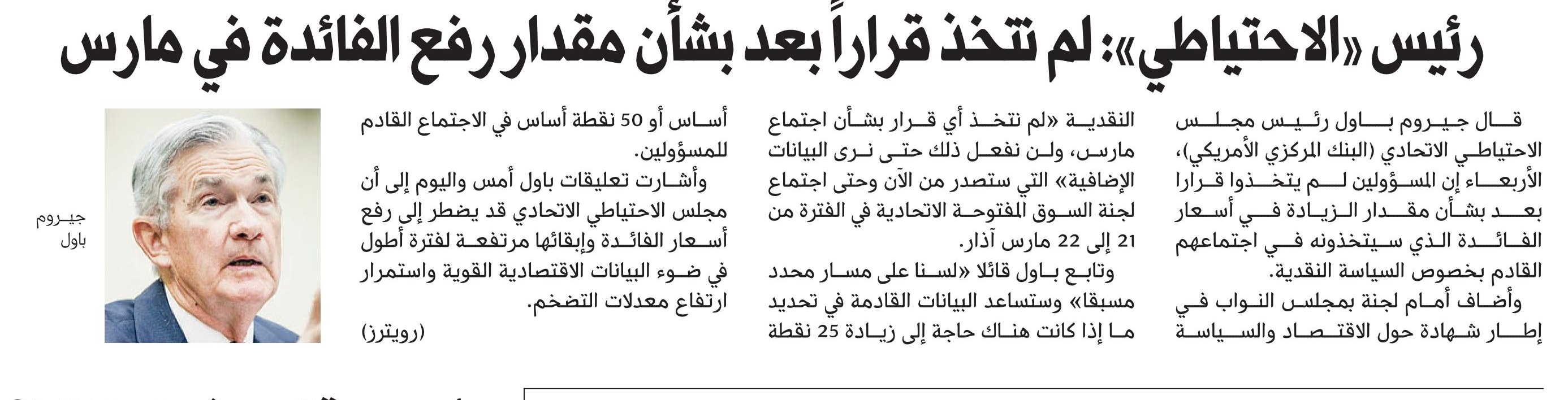 رئيس «الاحتياطي»: لم نتخذ قراراً بعد بشأن مقدار رفع الفائدة في مارس

قال جيروم باول رئيس مجلس الاحتياطي الاتحادي (البنك المركزي الأمريكي)، الأربعاء إن المسؤولين لم يتخذوا قرارا بعد بشأن مقدار الزيادة في أسعار الفائدة الذي سيتخذونه في اجتماعهم القادم بخصوص السياسة النقدية.

وأضاف أمام لجنة بمجلس النواب في إطار شهادة حول الاقتصاد والسياسة النقدية «لم نتخذ أي قرار بشأن اجتماع مارس، ولن نفعل ذلك حتى نرى البيانات الإضافية» التي ستصدر من الآن وحتى اجتماع لجنة السوق المفتوحة الاتحادية في الفترة من 21 إلى 22 مارس آذار.

وتابع باول قائلا «لسنا على مسار محدد مسبقا» وستساعد البيانات القادمة في تحديد ما إذا كانت هناك حاجة إلى زيادة 25 نقطة أساس أو 50 نقطة أساس في الاجتماع القادم للمسؤولين.

وأشارت تعليقات باول أمس واليوم إلى أن مجلس الاحتياطي الاتحادي قد يضطر إلى رفع أسعار الفائدة وإبقائها مرتفعة لفترة أطول في ضوء البيانات الاقتصادية القوية واستمرار ارتفاع معدلات التضخم.

(رويترز)

جيروم باول